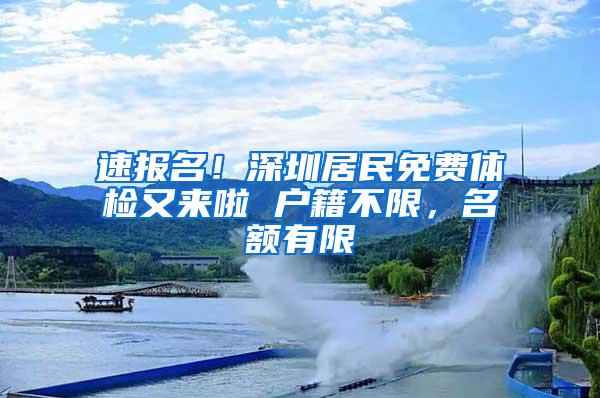 速报名！深圳居民免费体检又来啦 户籍不限，名额有限